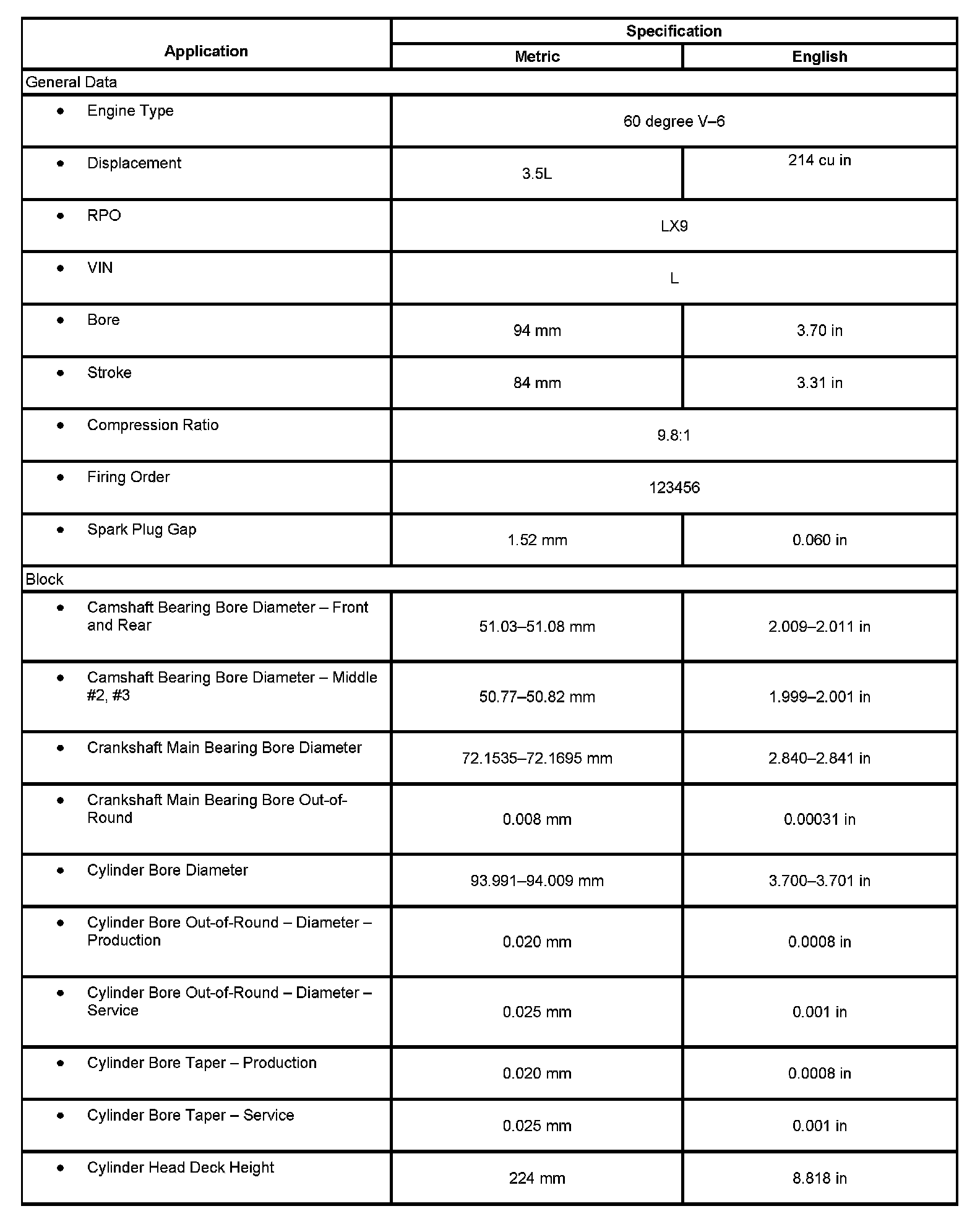 | Application | Specification | |
|---|---|---|
| | Metric | English |
| General Data | | |
| • Engine Type | 60 degree V–6 | |
| • Displacement | 3.5L | 214 cu in |
| • RPO | LX9 | |
| • VIN | L | |
| • Bore | 94 mm | 3.70 in |
| • Stroke | 84 mm | 3.31 in |
| • Compression Ratio | 9.8:1 | |
| • Firing Order | 123456 | |
| • Spark Plug Gap | 1.52 mm | 0.060 in |
| Block | | |
| • Camshaft Bearing Bore Diameter – Front and Rear | 51.03–51.08 mm | 2.009–2.011 in |
| • Camshaft Bearing Bore Diameter – Middle #2, #3 | 50.77–50.82 mm | 1.999–2.001 in |
| • Crankshaft Main Bearing Bore Diameter | 72.1535–72.1695 mm | 2.840–2.841 in |
| • Crankshaft Main Bearing Bore Out-of-Round | 0.008 mm | 0.00031 in |
| • Cylinder Bore Diameter | 93.991–94.009 mm | 3.700–3.701 in |
| • Cylinder Bore Out-of-Round – Diameter – Production | 0.020 mm | 0.0008 in |
| • Cylinder Bore Out-of-Round – Diameter – Service | 0.025 mm | 0.001 in |
| • Cylinder Bore Taper – Production | 0.020 mm | 0.0008 in |
| • Cylinder Bore Taper – Service | 0.025 mm | 0.001 in |
| • Cylinder Head Deck Height | 224 mm | 8.818 in |